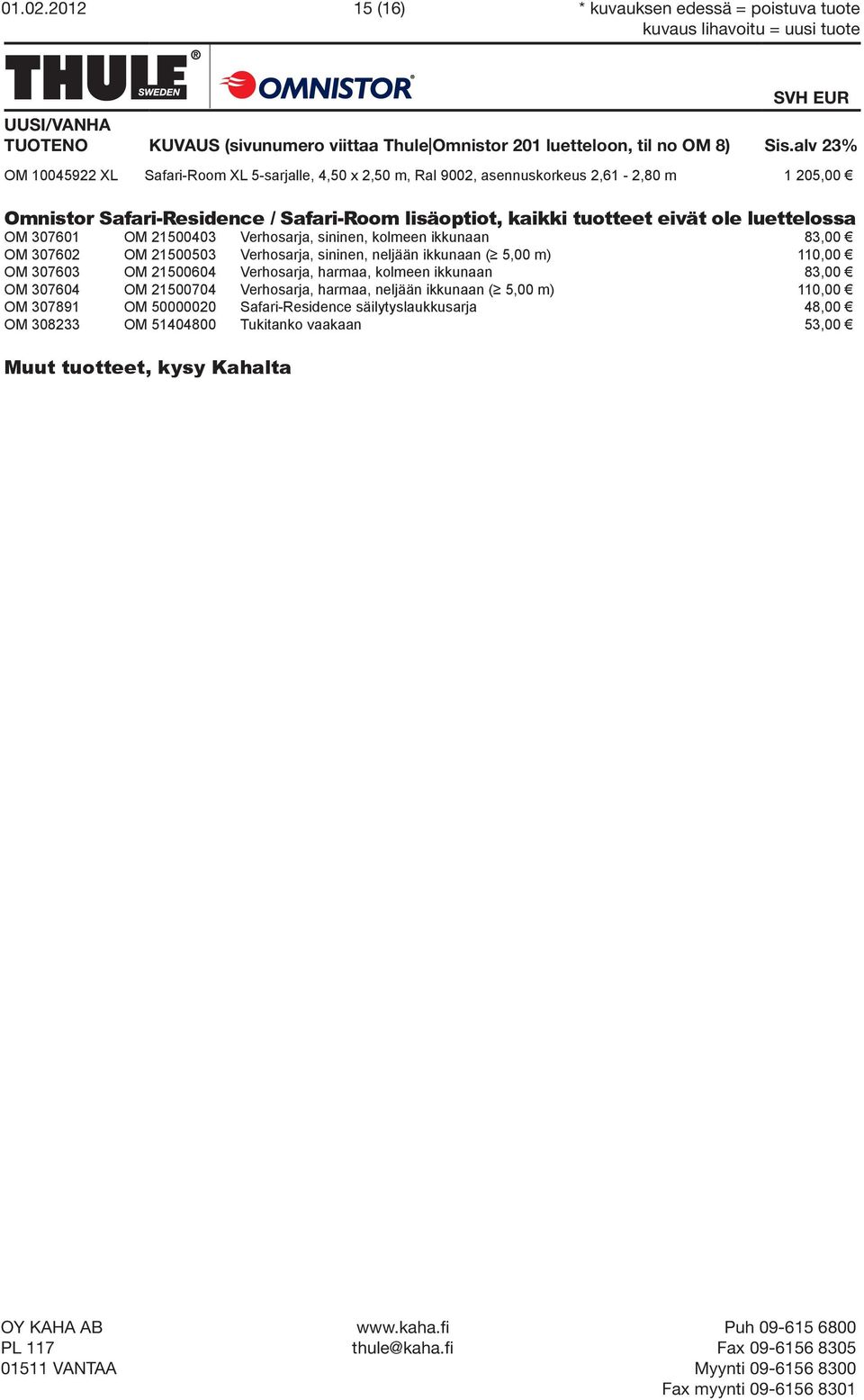 01.02.2012 15 (16) * kuvauksen edessä = poistuva tuote
kuvaus lihavoitu = uusi tuote

THULE® SWEDEN OMNISTOR®

SVH EUR

UUSI/VANHA TUOTENO KUVAUS (sivunumero viittaa Thule|Omnistor 201 luetteloon, til no OM 8) Sis.alv 23%

OM 10045922 XL Safari-Room XL 5-sarjalle, 4,50 x 2,50 m, Ral 9002, asennuskorkeus 2,61 - 2,80 m 1 205,00 €

Omnistor Safari-Residence / Safari-Room lisäoptiot, kaikki tuotteet eivät ole luettelossa

| | | | |
|---|---|---|---|
| OM 307601 | OM 21500403 | Verhosarja, sininen, kolmeen ikkunaan | 83,00 € |
| OM 307602 | OM 21500503 | Verhosarja, sininen, neljään ikkunaan ($\geq$ 5,00 m) | 110,00 € |
| OM 307603 | OM 21500604 | Verhosarja, harmaa, kolmeen ikkunaan | 83,00 € |
| OM 307604 | OM 21500704 | Verhosarja, harmaa, neljään ikkunaan ($\geq$ 5,00 m) | 110,00 € |
| OM 307891 | OM 50000020 | Safari-Residence säilytyslaukkusarja | 48,00 € |
| OM 308233 | OM 51404800 | Tukitanko vaakaan | 53,00 € |

Muut tuotteet, kysy Kahalta

OY KAHA AB
PL 117
01511 VANTAA

www.kaha.fi
thule@kaha.fi

Puh 09-615 6800
Fax 09-6156 8305
Myynti 09-6156 8300
Fax myynti 09-6156 8301